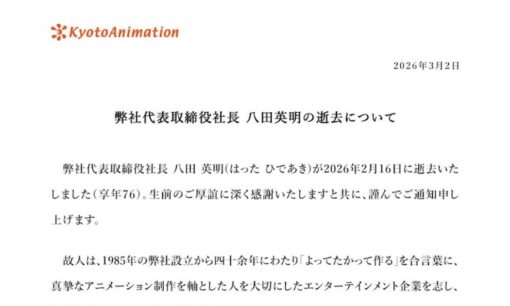 KyotoAnimation

2026年3月2日

弊社代表取締役社長 八田英明の逝去について

弊社代表取締役社長 八田 英明(はった ひであき)が2026年2月16日に逝去いたしました(享年76)。生前のご厚誼に深く感謝いたしますと共に、謹んでご通知申し上げます。

故人は、1985年の弊社設立から四十余年にわたり「よってたかって作る」を合言葉に、真摯なアニメーション制作を軸とした人を大切にしたエンターテインメント企業を志し、